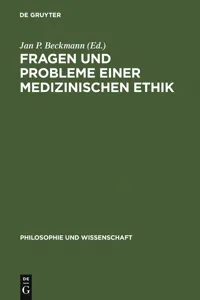 DE GRUYTER

Jan P. Beckmann (Ed.)

FRAGEN UND PROBLEME EINER MEDIZINISCHEN ETHIK

PHILOSOPHIE UND WISSENSCHAFT

DE G